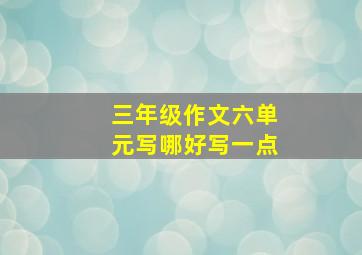 三年级作文六单元写哪好写一点